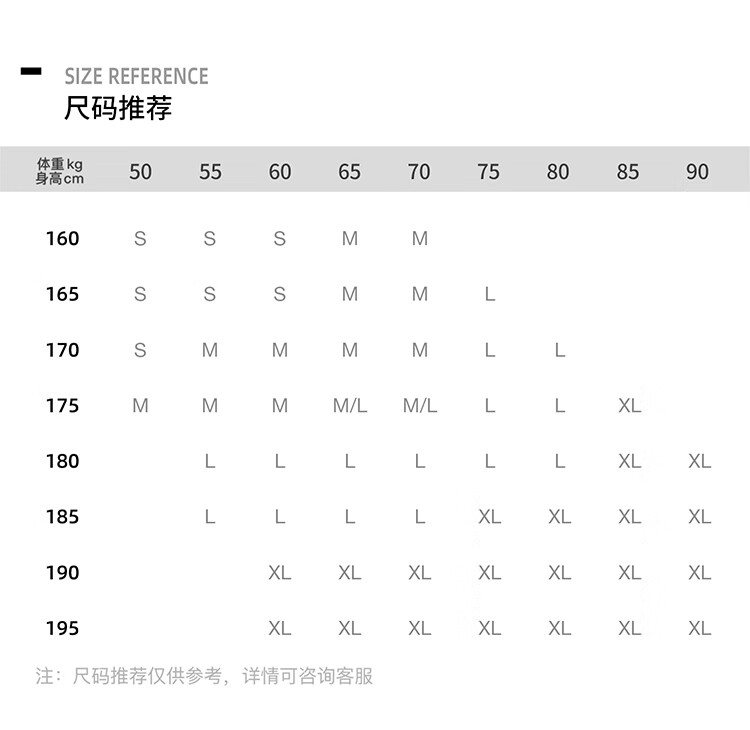 SIZE REFERENCE
尺码推荐

| 体重kg 身高cm | 50 | 55 | 60 | 65 | 70 | 75 | 80 | 85 | 90 |
|---|---|---|---|---|---|---|---|---|---|
| 160 | S | S | S | M | M | | | | |
| 165 | S | S | S | M | M | L | | | |
| 170 | S | M | M | M | M | L | L | | |
| 175 | M | M | M | M/L | M/L | L | L | XL | |
| 180 | | L | L | L | L | L | L | XL | XL |
| 185 | | L | L | L | L | XL | XL | XL | XL |
| 190 | | | XL | XL | XL | XL | XL | XL | XL |
| 195 | | | XL | XL | XL | XL | XL | XL | XL |

注：尺码推荐仅供参考，详情可咨询客服